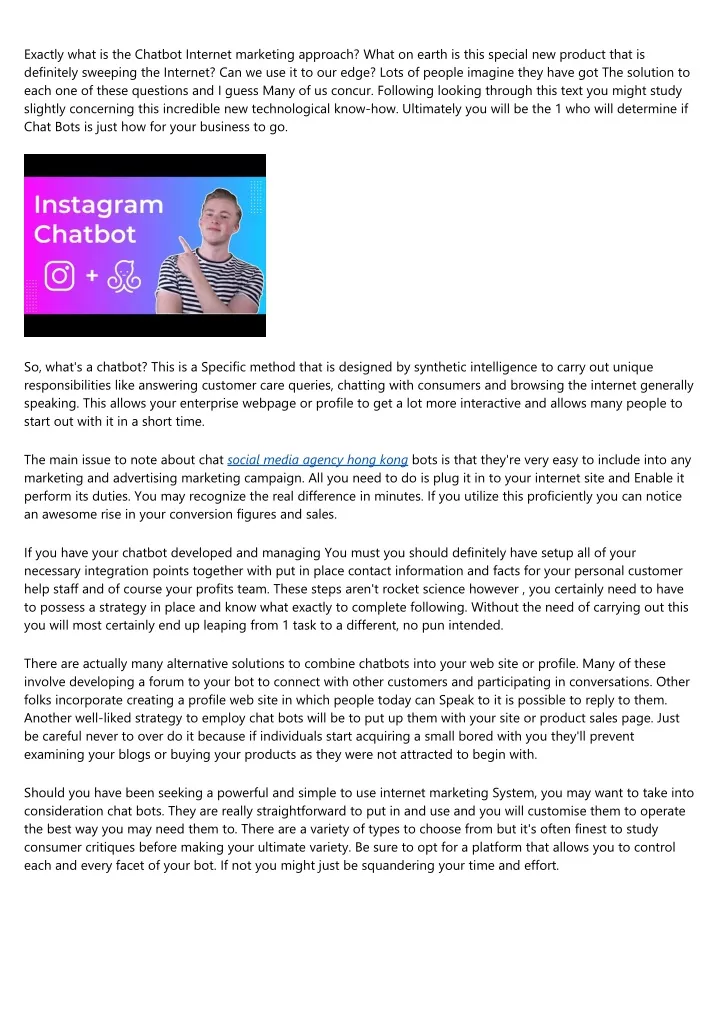 Exactly what is the Chatbot Internet marketing approach? What on earth is this special new product that is definitely sweeping the Internet? Can we use it to our edge? Lots of people imagine they have got The solution to each one of these questions and I guess Many of us concur. Following looking through this text you might study slightly concerning this incredible new technological know-how. Ultimately you will be the 1 who will determine if Chat Bots is just how for your business to go.

Instagram Chatbot

+

So, what's a chatbot? This is a Specific method that is designed by synthetic intelligence to carry out unique responsibilities like answering customer care queries, chatting with consumers and browsing the internet generally speaking. This allows your enterprise webpage or profile to get a lot more interactive and allows many people to start out with it in a short time.

The main issue to note about chat social media agency hong kong bots is that they're very easy to include into any marketing and advertising marketing campaign. All you need to do is plug it in to your internet site and Enable it perform its duties. You may recognize the real difference in minutes. If you utilize this proficiently you can notice an awesome rise in your conversion figures and sales.

If you have your chatbot developed and managing You must you should definitely have setup all of your necessary integration points together with put in place contact information and facts for your personal customer help staff and of course your profits team. These steps aren't rocket science however , you certainly need to have to possess a strategy in place and know what exactly to complete following. Without the need of carrying out this you will most certainly end up leaping from 1 task to a different, no pun intended.

There are actually many alternative solutions to combine chatbots into your web site or profile. Many of these involve developing a forum to your bot to connect with other customers and participating in conversations. Other folks incorporate creating a profile web site in which people today can Speak to it is possible to reply to them. Another well-liked strategy to employ chat bots will be to put up them with your site or product sales page. Just be careful never to over do it because if individuals start acquiring a small bored with you they'll prevent examining your blogs or buying your products as they were not attracted to begin with.

Should you have been seeking a powerful and simple to use internet marketing System, you may want to take into consideration chat bots. They are really straightforward to put in and use and you will customise them to operate the best way you may need them to. There are a variety of types to choose from but it's often finest to study consumer critiques before making your ultimate variety. Be sure to opt for a platform that allows you to control each and every facet of your bot. If not you might just be squandering your time and effort.